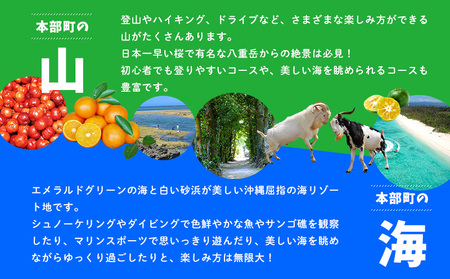 本部町の

山

登山やハイキング、ドライブなど、さまざまな楽しみ方ができる山がたくさんあります。
日本一早い桜で有名な八重岳からの絶景は必見！
初心者でも登りやすいコースや、美しい海を眺められるコースも豊富です。

エメラルドグリーンの海と白い砂浜が美しい沖縄屈指の海リゾート地です。
シュノーケリングやダイビングで色鮮やかな魚やサンゴ礁を観察したり、マリンスポーツで思いっきり遊んだり、美しい海を眺めながらゆっくり過ごしたりと、楽しみ方は無限大！

本部町の

海